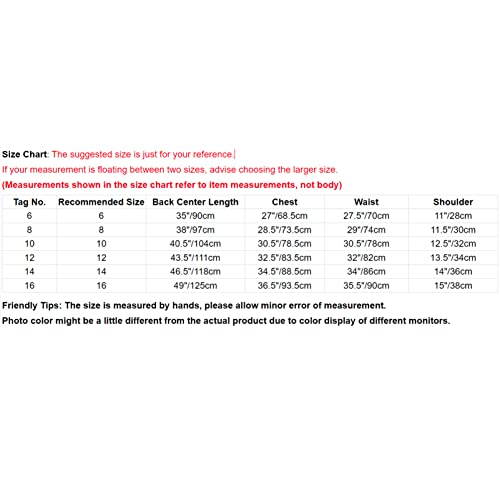 Size Chart: The suggested size is just for your reference.
If your measurement is floating between two sizes, advise choosing the larger size.
(Measurements shown in the size chart refer to item measurements, not body)

| Tag No. | Recommended Size | Back Center Length | Chest | Waist | Shoulder |
|---|---|---|---|---|---|
| 6 | 6 | 35"/90cm | 27"/68.5cm | 27.5"/70cm | 11"/28cm |
| 8 | 8 | 38"/97cm | 28.5"/73.5cm | 29"/74cm | 11.5"/30cm |
| 10 | 10 | 40.5"/104cm | 30.5"/78.5cm | 30.5"/78cm | 12.5"/32cm |
| 12 | 12 | 43.5"/111cm | 32.5"/83.5cm | 32"/82cm | 13.5"/34cm |
| 14 | 14 | 46.5"/118cm | 34.5"/88.5cm | 34"/86cm | 14"/36cm |
| 16 | 16 | 49"/125cm | 36.5"/93.5cm | 35.5"/90cm | 15"/38cm |

Friendly Tips: The size is measured by hands, please allow minor error of measurement.
Photo color might be a little different from the actual product due to color display of different monitors.